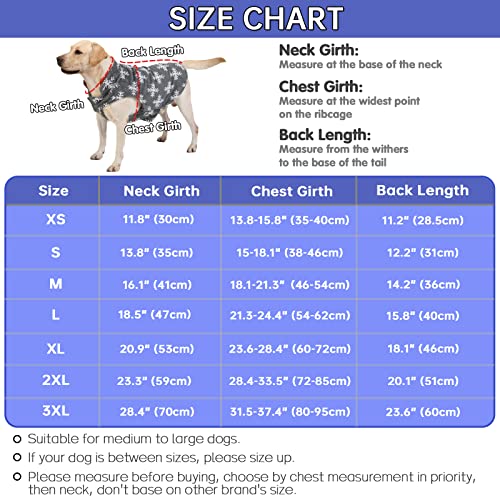 SIZE CHART

Back Length

Neck Girth

Chest Girth

Neck Girth:
Measure at the base of the neck

Chest Girth:
Measure at the widest point on the ribcage

Back Length:
Measure from the withers to the base of the tail

| Size | Neck Girth | Chest Girth | Back Length |
|---|---|---|---|
| XS | 11.8" (30cm) | 13.8-15.8" (35-40cm) | 11.2" (28.5cm) |
| S | 13.8" (35cm) | 15-18.1" (38-46cm) | 12.2" (31cm) |
| M | 16.1" (41cm) | 18.1-21.3" (46-54cm) | 14.2" (36cm) |
| L | 18.5" (47cm) | 21.3-24.4" (54-62cm) | 15.8" (40cm) |
| XL | 20.9" (53cm) | 23.6-28.4" (60-72cm) | 18.1" (46cm) |
| 2XL | 23.3" (59cm) | 28.4-33.5" (72-85cm) | 20.1" (51cm) |
| 3XL | 28.4" (70cm) | 31.5-37.4" (80-95cm) | 23.6" (60cm) |

Suitable for medium to large dogs.

If your dog is between sizes, please size up.

Please measure before buying, choose by chest measurement in priority, then neck, don't base on other brand's size.